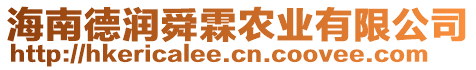 海南德润舜霖农业有限公司
http://hkericalee.cn.coovee.com